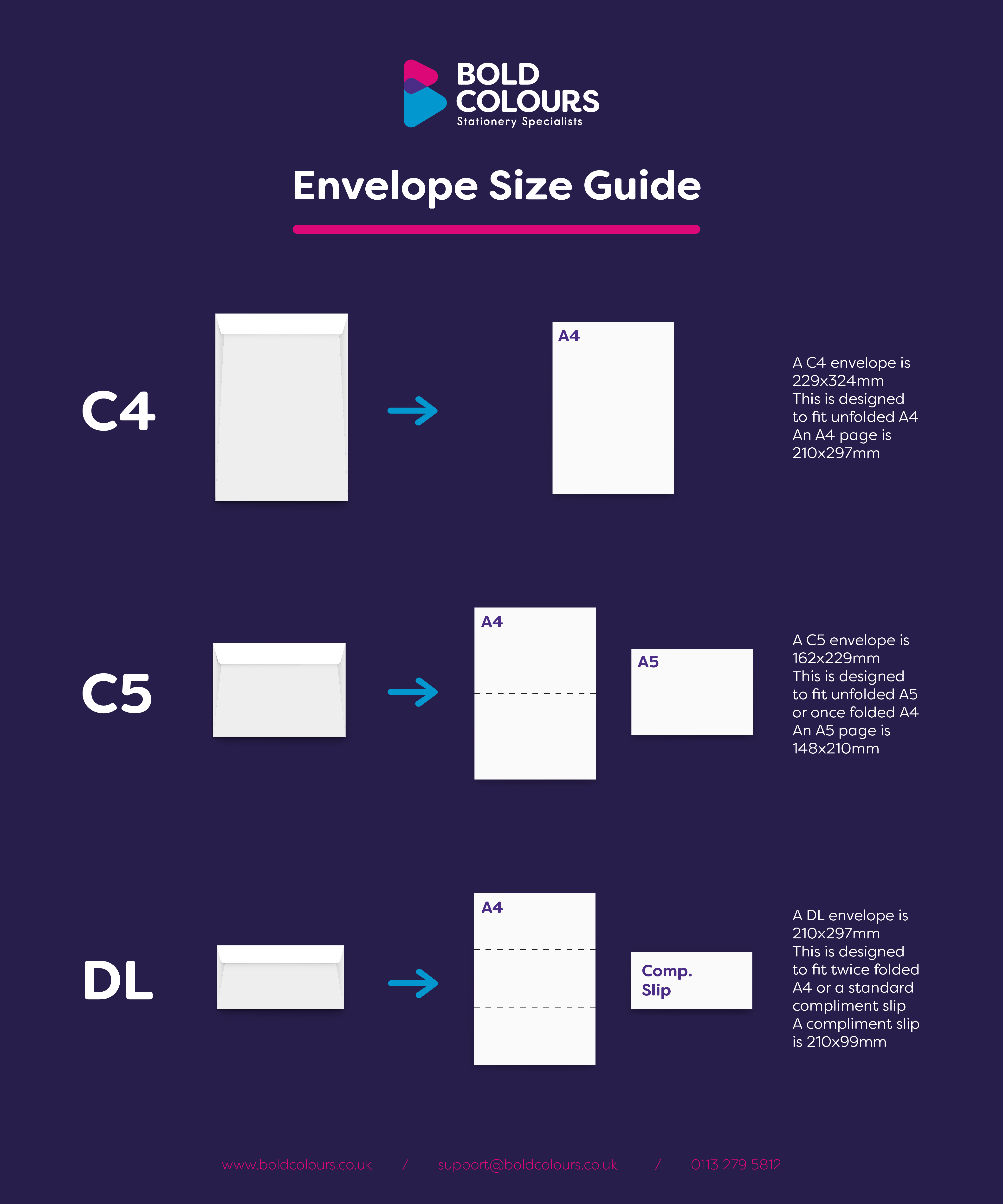 BOLD COLOURS
Stationery Specialists

Envelope Size Guide

C4

A4

A C4 envelope is 229x324mm
This is designed to fit unfolded A4
An A4 page is 210x297mm

C5

A4

A5

A C5 envelope is 162x229mm
This is designed to fit unfolded A5 or once folded A4
An A5 page is 148x210mm

DL

A4

Comp. Slip

A DL envelope is 210x297mm
This is designed to fit twice folded A4 or a standard compliment slip
A compliment slip is 210x99mm

www.boldcolours.co.uk / support@boldcolours.co.uk / 0113 279 5812